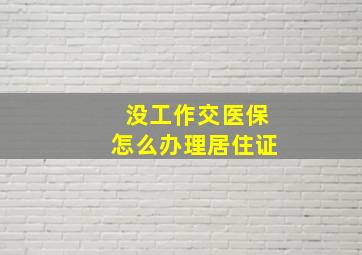 没工作交医保
怎么办理居住证